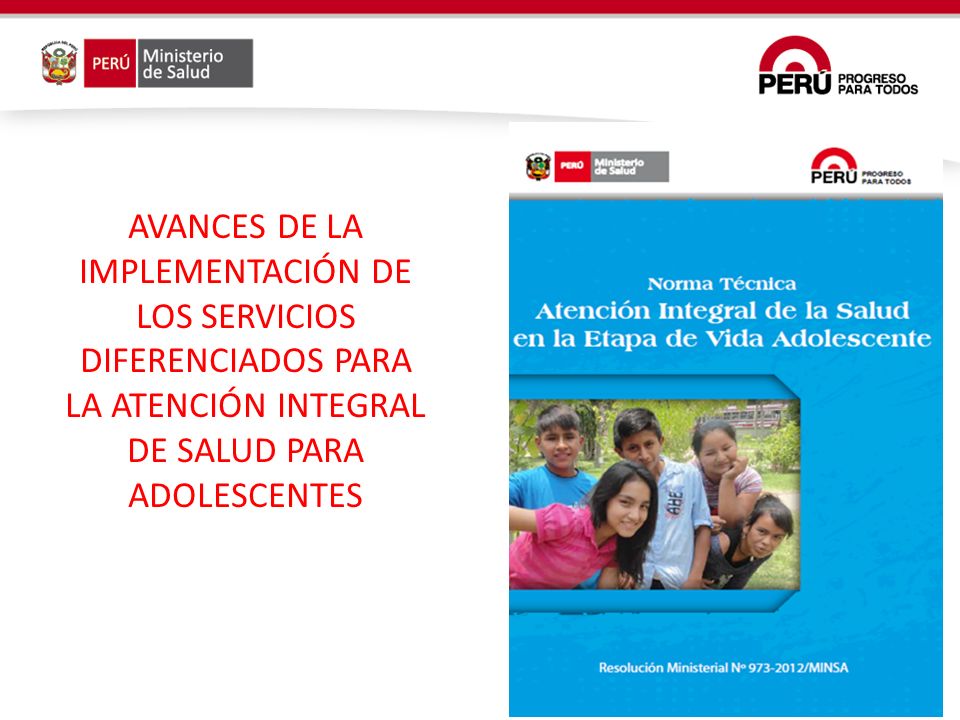 PERÚ Ministerio de Salud

PERÚ PROGRESO PARA TODOS

AVANCES DE LA IMPLEMENTACIÓN DE LOS SERVICIOS DIFERENCIADOS PARA LA ATENCIÓN INTEGRAL DE SALUD PARA ADOLESCENTES

PERÚ Ministerio de Salud

PERÚ PROGRESO PARA TODOS

Norma Técnica
Atención Integral de la Salud en la Etapa de Vida Adolescente

Resolución Ministerial Nº 973-2012/MINSA